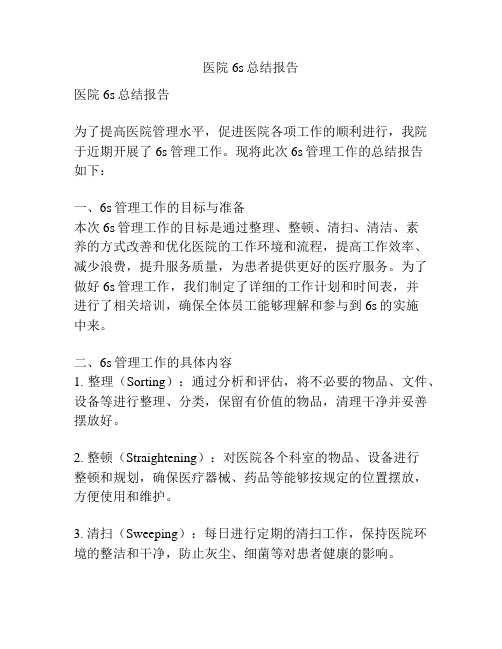 医院 6s 总结报告

医院 6s 总结报告

为了提高医院管理水平，促进医院各项工作的顺利进行，我院于近期开展了 6s 管理工作。现将此次 6s 管理工作的总结报告如下：

一、6s 管理工作的目标与准备
本次 6s 管理工作的目标是通过整理、整顿、清扫、清洁、素养的方式改善和优化医院的工作环境和流程，提高工作效率、减少浪费，提升服务质量，为患者提供更好的医疗服务。为了做好 6s 管理工作，我们制定了详细的工作计划和时间表，并进行了相关培训，确保全体员工能够理解和参与到 6s 的实施中来。

二、6s 管理工作的具体内容
1. 整理（Sorting）：通过分析和评估，将不必要的物品、文件、设备等进行整理、分类，保留有价值的物品，清理干净并妥善摆放好。

2. 整顿（Straightening）：对医院各个科室的物品、设备进行整顿和规划，确保医疗器械、药品等能够按规定的位置摆放，方便使用和维护。

3. 清扫（Sweeping）：每日进行定期的清扫工作，保持医院环境的整洁和干净，防止灰尘、细菌等对患者健康的影响。